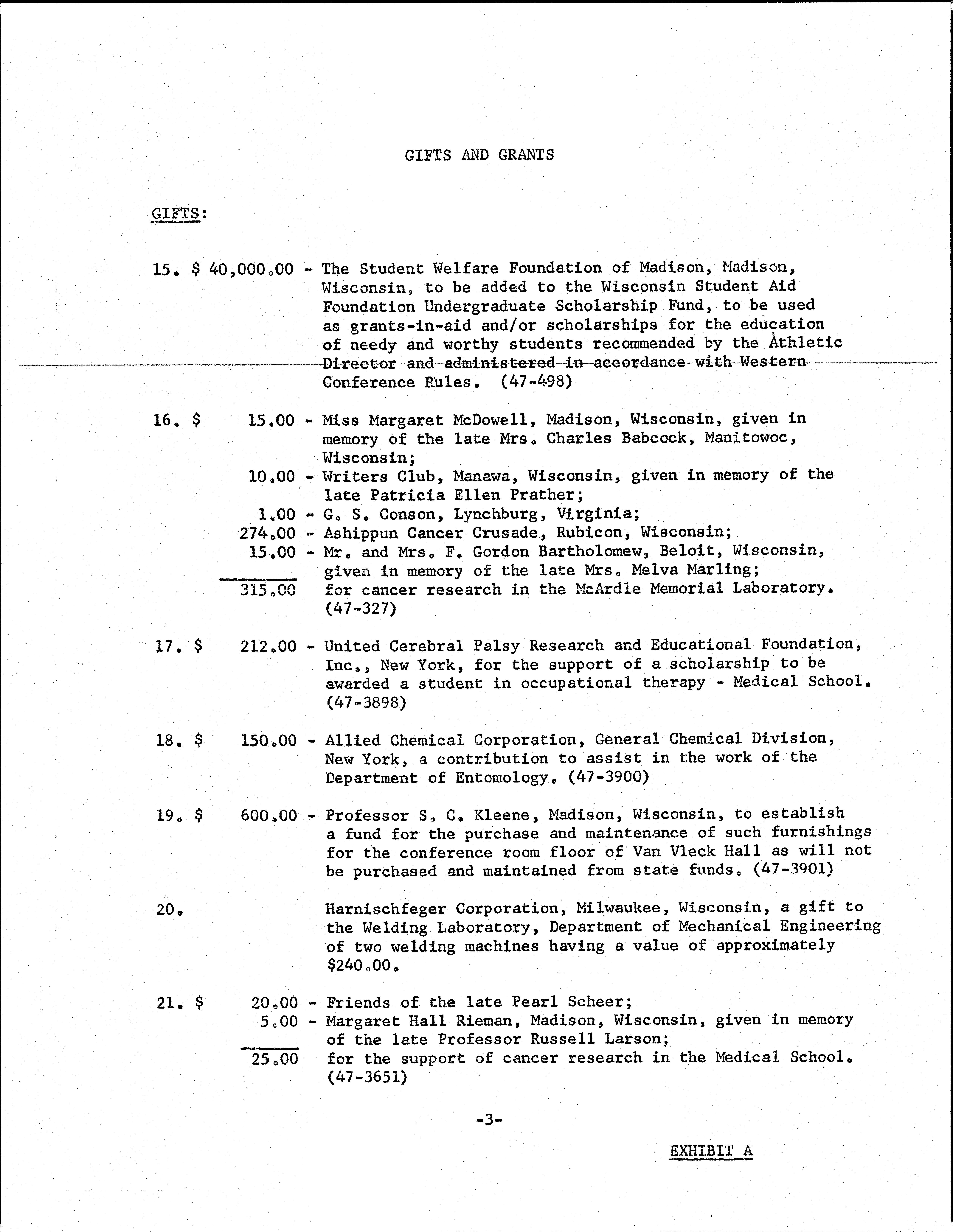 GIFTS AND GRANTS

GIFTS:

15. $ 40,000.00 - The Student Welfare Foundation of Madison, Madison, Wisconsin, to be added to the Wisconsin Student Aid Foundation Undergraduate Scholarship Fund, to be used as grants-in-aid and/or scholarships for the education of needy and worthy students recommended by the Athletic Director and administered in accordance with Western Conference Rules. (47-498)

16. $ 15.00 - Miss Margaret McDowell, Madison, Wisconsin, given in memory of the late Mrs. Charles Babcock, Manitowoc, Wisconsin;
10.00 - Writers Club, Manawa, Wisconsin, given in memory of the late Patricia Ellen Prather;
1.00 - G. S. Conson, Lynchburg, Virginia;
274.00 - Ashippun Cancer Crusade, Rubicon, Wisconsin;
15.00 - Mr. and Mrs. F. Gordon Bartholomew, Beloit, Wisconsin, given in memory of the late Mrs. Melva Marling;
315.00 for cancer research in the McArdle Memorial Laboratory. (47-327)

17. $ 212.00 - United Cerebral Palsy Research and Educational Foundation, Inc., New York, for the support of a scholarship to be awarded a student in occupational therapy - Medical School. (47-3898)

18. $ 150.00 - Allied Chemical Corporation, General Chemical Division, New York, a contribution to assist in the work of the Department of Entomology. (47-3900)

19. $ 600.00 - Professor S. C. Kleene, Madison, Wisconsin, to establish a fund for the purchase and maintenance of such furnishings for the conference room floor of Van Vleck Hall as will not be purchased and maintained from state funds. (47-3901)

20. Harnischfeger Corporation, Milwaukee, Wisconsin, a gift to the Welding Laboratory, Department of Mechanical Engineering of two welding machines having a value of approximately $240.00.

21. $ 20.00 - Friends of the late Pearl Scheer;
5.00 - Margaret Hall Rieman, Madison, Wisconsin, given in memory of the late Professor Russell Larson;
25.00 for the support of cancer research in the Medical School. (47-3651)

-3-

EXHIBIT A